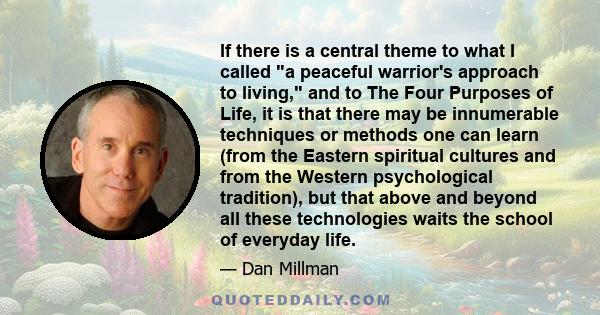 If there is a central theme to what I called "a peaceful warrior's approach to living," and to The Four Purposes of Life, it is that there may be innumerable techniques or methods one can learn (from the Eastern spiritual cultures and from the Western psychological tradition), but that above and beyond all these technologies waits the school of everyday life.

— Dan Millman

QUOTEDDAILY.COM